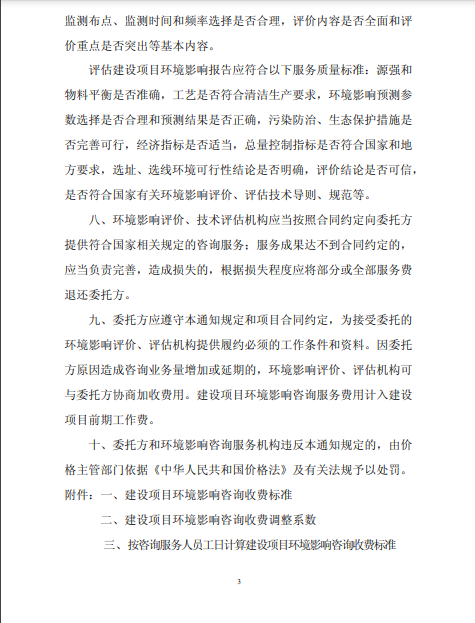 监测布点、监测时间和频率选择是否合理，评价内容是否全面和评价重点是否突出等基本内容。

评估建设项目环境影响报告应符合以下服务质量标准：源强和物料平衡是否准确，工艺是否符合清洁生产要求，环境影响预测参数选择是否合理和预测结果是否正确，污染防治、生态保护措施是否完善可行，经济指标是否适当，总量控制指标是否符合国家和地方要求，选址、选线环境可行性结论是否明确，评价结论是否可信，是否符合国家有关环境影响评价、评估技术导则、规范等。

八、环境影响评价、技术评估机构应当按照合同约定向委托方提供符合国家相关规定的咨询服务；服务成果达不到合同约定的，应当负责完善，造成损失的，根据损失程度应将部分或全部服务费退还委托方。

九、委托方应遵守本通知规定和项目合同约定，为接受委托的环境影响评价、评估机构提供履约必须的工作条件和资料。因委托方原因造成咨询业务量增加或延期的，环境影响评价、评估机构可与委托方协商加收费用。建设项目环境影响咨询服务费用计入建设项目前期工作费。

十、委托方和环境影响咨询服务机构违反本通知规定的，由价格主管部门依据《中华人民共和国价格法》及有关法规予以处罚。

附件：一、建设项目环境影响咨询收费标准

二、建设项目环境影响咨询收费调整系数

三、按咨询服务人员工日计算建设项目环境影响咨询收费标准

3